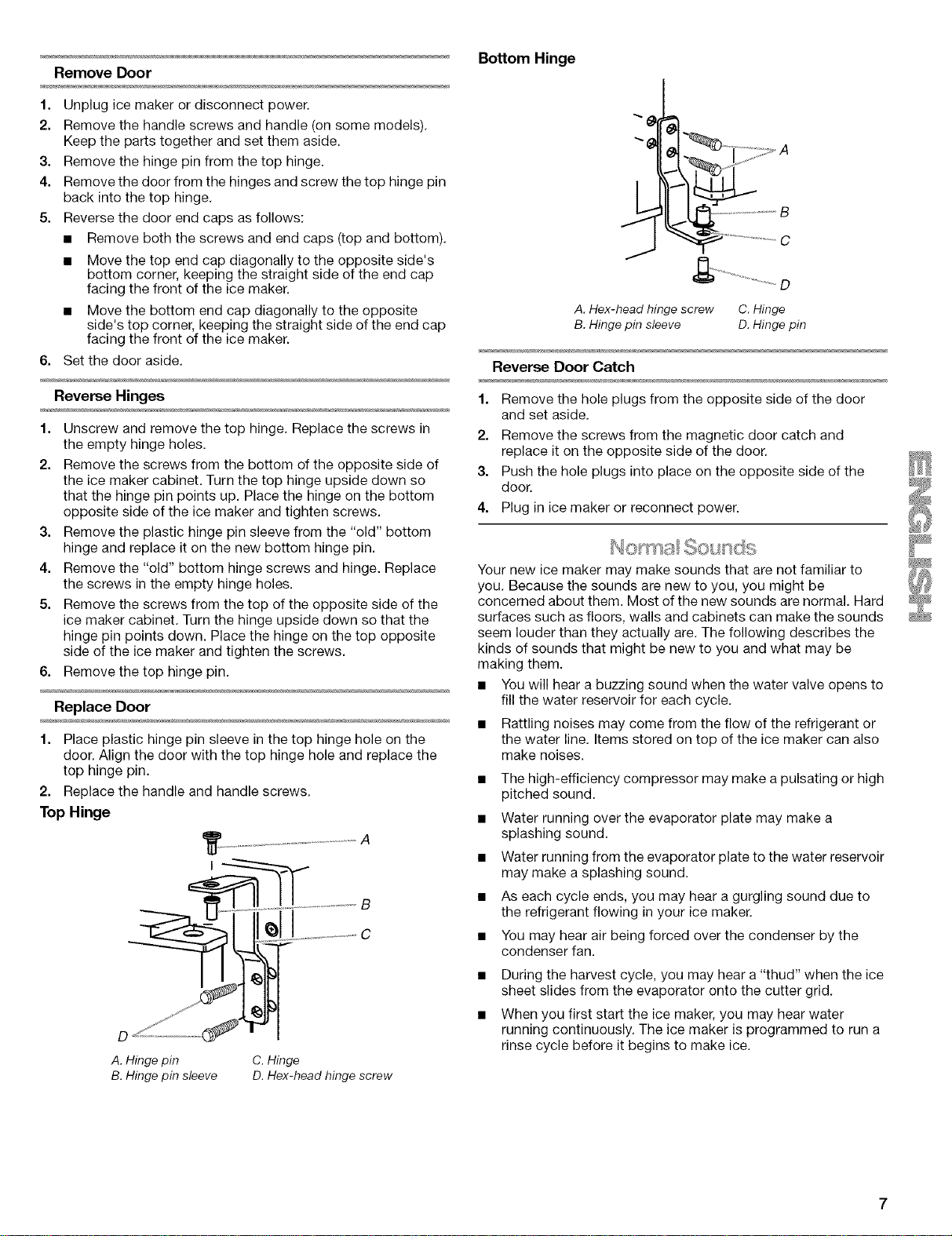 Remove Door

1. Unplug ice maker or disconnect power.
2. Remove the handle screws and handle (on some models). Keep the parts together and set them aside.
3. Remove the hinge pin from the top hinge.
4. Remove the door from the hinges and screw the top hinge pin back into the top hinge.
5. Reverse the door end caps as follows:
■ Remove both the screws and end caps (top and bottom).
■ Move the top end cap diagonally to the opposite side's bottom corner, keeping the straight side of the end cap facing the front of the ice maker.
■ Move the bottom end cap diagonally to the opposite side's top corner, keeping the straight side of the end cap facing the front of the ice maker.
6. Set the door aside.

Reverse Hinges

1. Unscrew and remove the top hinge. Replace the screws in the empty hinge holes.
2. Remove the screws from the bottom of the opposite side of the ice maker cabinet. Turn the top hinge upside down so that the hinge pin points up. Place the hinge on the bottom opposite side of the ice maker and tighten screws.
3. Remove the plastic hinge pin sleeve from the "old" bottom hinge and replace it on the new bottom hinge pin.
4. Remove the "old" bottom hinge screws and hinge. Replace the screws in the empty hinge holes.
5. Remove the screws from the top of the opposite side of the ice maker cabinet. Turn the hinge upside down so that the hinge pin points down. Place the hinge on the top opposite side of the ice maker and tighten the screws.
6. Remove the top hinge pin.

Replace Door

1. Place plastic hinge pin sleeve in the top hinge hole on the door. Align the door with the top hinge hole and replace the top hinge pin.
2. Replace the handle and handle screws.

Top Hinge

A
B
C
D

A. Hinge pin
B. Hinge pin sleeve
C. Hinge
D. Hex-head hinge screw

Bottom Hinge

A
B
C
D

A. Hex-head hinge screw
B. Hinge pin sleeve
C. Hinge
D. Hinge pin

Reverse Door Catch

1. Remove the hole plugs from the opposite side of the door and set aside.
2. Remove the screws from the magnetic door catch and replace it on the opposite side of the door.
3. Push the hole plugs into place on the opposite side of the door.
4. Plug in ice maker or reconnect power.

Normal Sounds

Your new ice maker may make sounds that are not familiar to you. Because the sounds are new to you, you might be concerned about them. Most of the new sounds are normal. Hard surfaces such as floors, walls and cabinets can make the sounds seem louder than they actually are. The following describes the kinds of sounds that might be new to you and what may be making them.

■ You will hear a buzzing sound when the water valve opens to fill the water reservoir for each cycle.
■ Rattling noises may come from the flow of the refrigerant or the water line. Items stored on top of the ice maker can also make noises.
■ The high-efficiency compressor may make a pulsating or high pitched sound.
■ Water running over the evaporator plate may make a splashing sound.
■ Water running from the evaporator plate to the water reservoir may make a splashing sound.
■ As each cycle ends, you may hear a gurgling sound due to the refrigerant flowing in your ice maker.
■ You may hear air being forced over the condenser by the condenser fan.
■ During the harvest cycle, you may hear a "thud" when the ice sheet slides from the evaporator onto the cutter grid.
■ When you first start the ice maker, you may hear water running continuously. The ice maker is programmed to run a rinse cycle before it begins to make ice.

ENGLISH

7